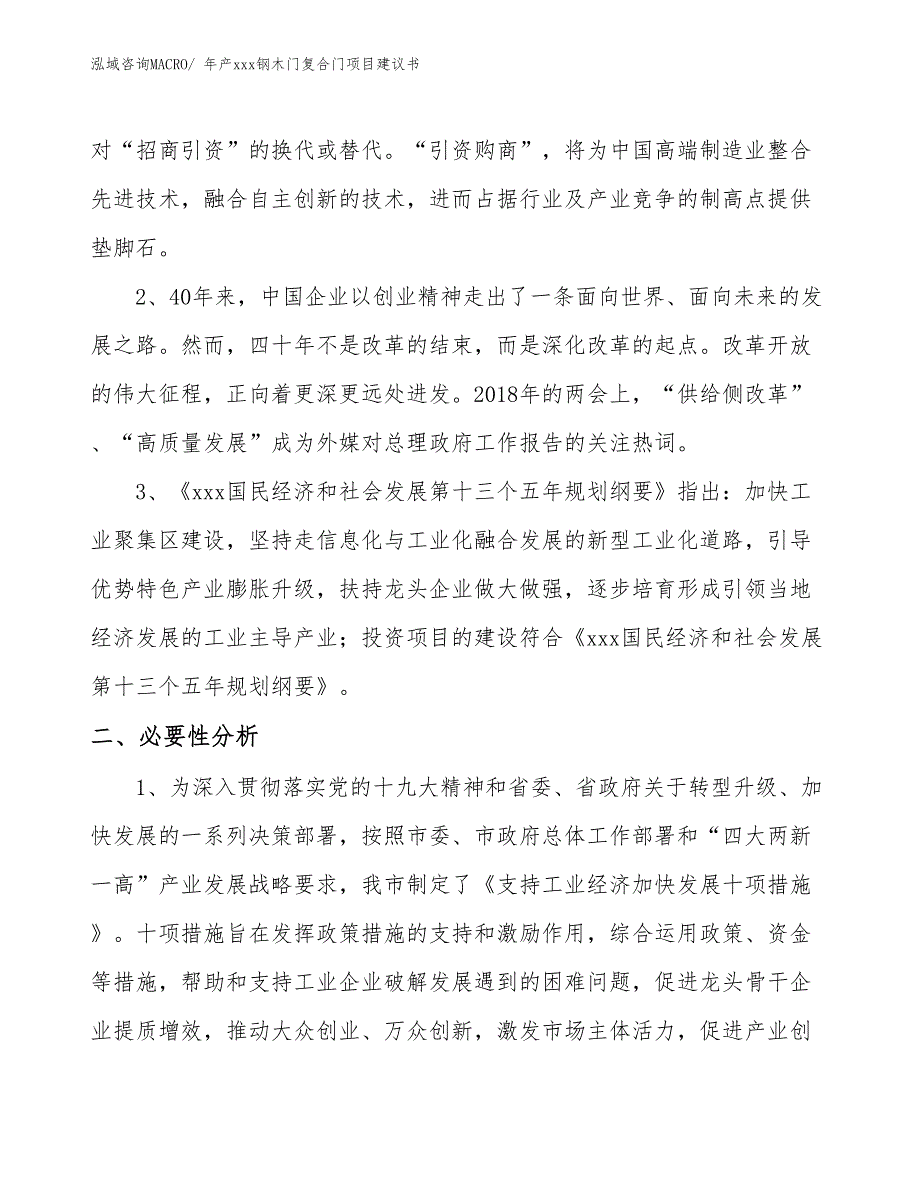 泓域咨询MACRO/ 年产xxx钢木门复合门项目建议书

对“招商引资”的换代或替代。“引资购商”，将为中国高端制造业整合先进技术，融合自主创新的技术，进而占据行业及产业竞争的制高点提供垫脚石。

2、40年来，中国企业以创业精神走出了一条面向世界、面向未来的发展之路。然而，四十年不是改革的结束，而是深化改革的起点。改革开放的伟大征程，正向着更深更远处进发。2018年的两会上，“供给侧改革”、“高质量发展”成为外媒对总理政府工作报告的关注热词。

3、《xxx国民经济和社会发展第十三个五年规划纲要》指出：加快工业聚集区建设，坚持走信息化与工业化融合发展的新型工业化道路，引导优势特色产业膨胀升级，扶持龙头企业做大做强，逐步培育形成引领当地经济发展的工业主导产业；投资项目的建设符合《xxx国民经济和社会发展第十三个五年规划纲要》。

二、必要性分析

1、为深入贯彻落实党的十九大精神和省委、省政府关于转型升级、加快发展的一系列决策部署，按照市委、市政府总体工作部署和“四大两新一高”产业发展战略要求，我市制定了《支持工业经济加快发展十项措施》。十项措施旨在发挥政策措施的支持和激励作用，综合运用政策、资金等措施，帮助和支持工业企业破解发展遇到的困难问题，促进龙头骨干企业提质增效，推动大众创业、万众创新，激发市场主体活力，促进产业创